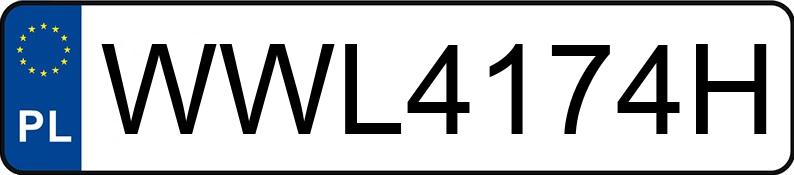 PL
WWL4174H